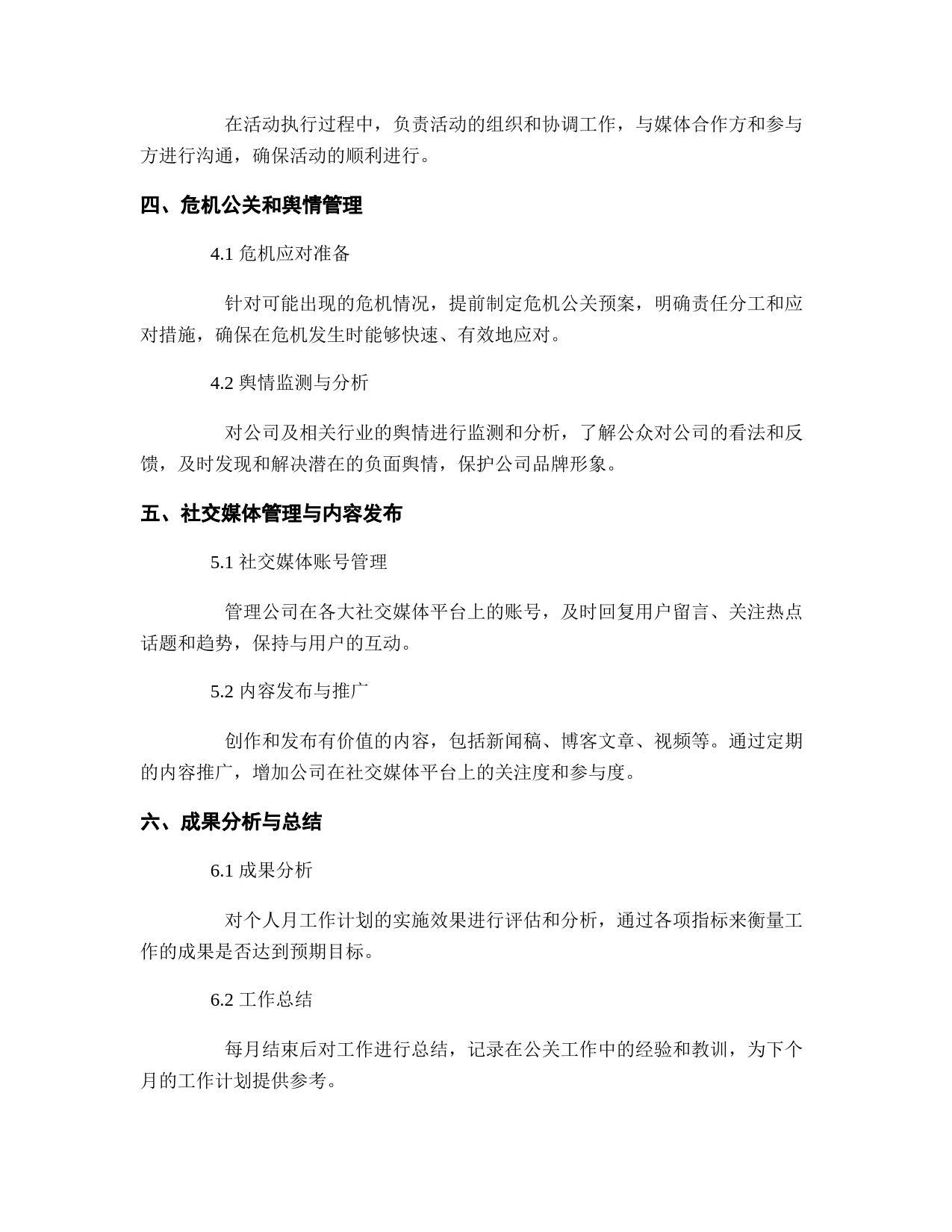 在活动执行过程中，负责活动的组织和协调工作，与媒体合作方和参与方进行沟通，确保活动的顺利进行。

四、危机公关和舆情管理

4.1 危机应对准备

针对可能出现的危机情况，提前制定危机公关预案，明确责任分工和应对措施，确保在危机发生时能够快速、有效地应对。

4.2 舆情监测与分析

对公司及相关行业的舆情进行监测和分析，了解公众对公司的看法和反馈，及时发现和解决潜在的负面舆情，保护公司品牌形象。

五、社交媒体管理与内容发布

5.1 社交媒体账号管理

管理公司在各大社交媒体平台上的账号，及时回复用户留言、关注热点话题和趋势，保持与用户的互动。

5.2 内容发布与推广

创作和发布有价值的内容，包括新闻稿、博客文章、视频等。通过定期的内容推广，增加公司在社交媒体平台上的关注度和参与度。

六、成果分析与总结

6.1 成果分析

对个人月工作计划的实施效果进行评估和分析，通过各项指标来衡量工作的成果是否达到预期目标。

6.2 工作总结

每月结束后对工作进行总结，记录在公关工作中的经验和教训，为下个月的工作计划提供参考。